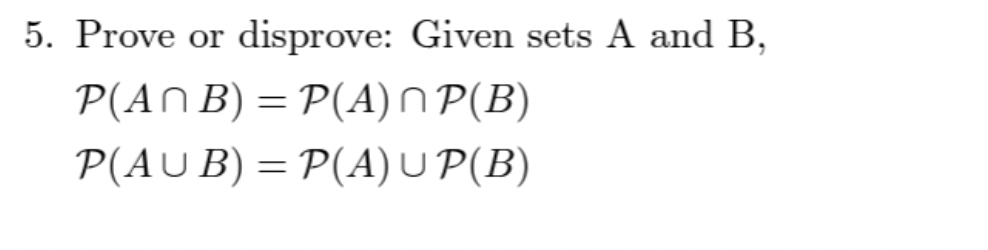 5. Prove or disprove: Given sets A and B,

$\mathcal{P}(A \cap B) = \mathcal{P}(A) \cap \mathcal{P}(B)$

$\mathcal{P}(A \cup B) = \mathcal{P}(A) \cup \mathcal{P}(B)$